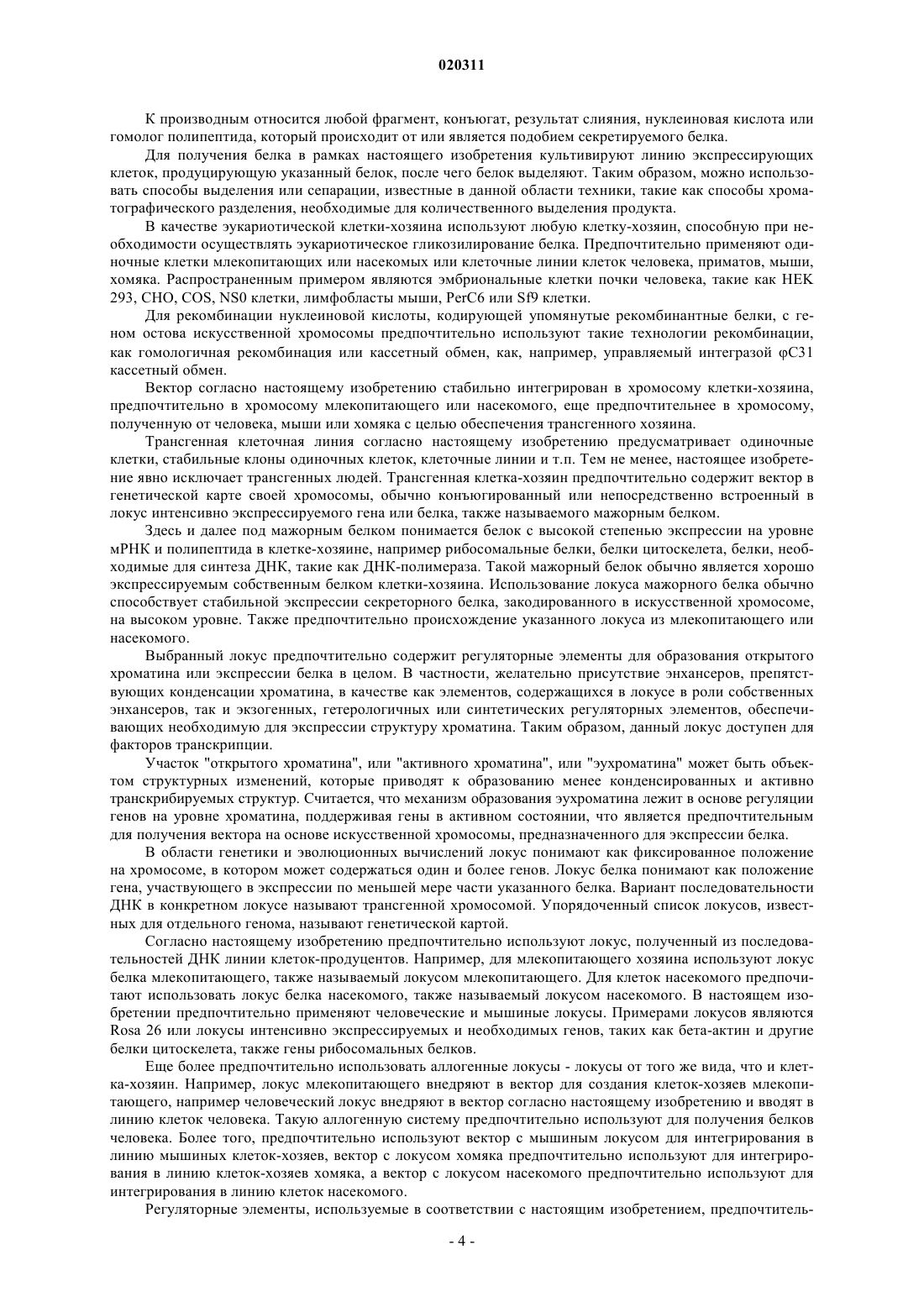 020311

К производным относится любой фрагмент, конъюгат, результат слияния, нуклеиновая кислота или гомолог полипептида, который происходит от или является подобием секретируемого белка.

Для получения белка в рамках настоящего изобретения культивируют линию экспрессирующих клеток, продуцирующую указанный белок, после чего белок выделяют. Таким образом, можно использовать способы выделения или сепарации, известные в данной области техники, такие как способы хроматографического разделения, необходимые для количественного выделения продукта.

В качестве эукариотической клетки-хозяина используют любую клетку-хозяин, способную при необходимости осуществлять эукариотическое гликозилирование белка. Предпочтительно применяют одиночные клетки млекопитающих или насекомых или клеточные линии клеток человека, приматов, мыши, хомяка. Распространенным примером являются эмбриональные клетки почки человека, такие как HEK 293, CHO, COS, NS0 клетки, лимфобласты мыши, PerC6 или Sf9 клетки.

Для рекомбинации нуклеиновой кислоты, кодирующей упомянутые рекомбинантные белки, с геном остова искусственной хромосомы предпочтительно используют такие технологии рекомбинации, как гомологичная рекомбинация или кассетный обмен, как, например, управляемый интегразой φC31 кассетный обмен.

Вектор согласно настоящему изобретению стабильно интегрирован в хромосому клетки-хозяина, предпочтительно в хромосому млекопитающего или насекомого, еще предпочтительнее в хромосому, полученную от человека, мыши или хомяка с целью обеспечения трансгенного хозяина.

Трансгенная клеточная линия согласно настоящему изобретению предусматривает одиночные клетки, стабильные клоны одиночных клеток, клеточные линии и т.п. Тем не менее, настоящее изобретение явно исключает трансгенных людей. Трансгенная клетка-хозяин предпочтительно содержит вектор в генетической карте своей хромосомы, обычно конъюгированный или непосредственно встроенный в локус интенсивно экспрессируемого гена или белка, также называемого мажорным белком.

Здесь и далее под мажорным белком понимается белок с высокой степенью экспрессии на уровне мРНК и полипептида в клетке-хозяине, например рибосомальные белки, белки цитоскелета, белки, необходимые для синтеза ДНК, такие как ДНК-полимераза. Такой мажорный белок обычно является хорошо экспрессируемым собственным белком клетки-хозяина. Использование локуса мажорного белка обычно способствует стабильной экспрессии секреторного белка, закодированного в искусственной хромосоме, на высоком уровне. Также предпочтительно происхождение указанного локуса из млекопитающего или насекомого.

Выбранный локус предпочтительно содержит регуляторные элементы для образования открытого хроматина или экспрессии белка в целом. В частности, желательно присутствие энхансеров, препятствующих конденсации хроматина, в качестве как элементов, содержащихся в локусе в роли собственных энхансеров, так и экзогенных, гетерологичных или синтетических регуляторных элементов, обеспечивающих необходимую для экспрессии структуру хроматина. Таким образом, данный локус доступен для факторов транскрипции.

Участок "открытого хроматина", или "активного хроматина", или "эухроматина" может быть объектом структурных изменений, которые приводят к образованию менее конденсированных и активно транскрибируемых структур. Считается, что механизм образования эухроматина лежит в основе регуляции генов на уровне хроматина, поддерживая гены в активном состоянии, что является предпочтительным для получения вектора на основе искусственной хромосомы, предназначенного для экспрессии белка.

В области генетики и эволюционных вычислений локус понимают как фиксированное положение на хромосоме, в котором может содержаться один и более генов. Локус белка понимают как положение гена, участвующего в экспрессии по меньшей мере части указанного белка. Вариант последовательности ДНК в конкретном локусе называют трансгенной хромосомой. Упорядоченный список локусов, известных для отдельного генома, называют генетической картой.

Согласно настоящему изобретению предпочтительно используют локус, полученный из последовательностей ДНК линии клеток-продуцентов. Например, для млекопитающего хозяина используют локус белка млекопитающего, также называемый локусом млекопитающего. Для клеток насекомого предпочитают использовать локус белка насекомого, также называемый локусом насекомого. В настоящем изобретении предпочтительно применяют человеческие и мышиные локусы. Примерами локусов являются Rosa 26 или локусы интенсивно экспрессируемых и необходимых генов, таких как бета-актин и другие белки цитоскелета, также гены рибосомальных белков.

Еще более предпочтительно использовать аллогенные локусы - локусы от того же вида, что и клетка-хозяин. Например, локус млекопитающего внедряют в вектор для создания клеток-хозяев млекопитающего, например человеческий локус внедряют в вектор согласно настоящему изобретению и вводят в линию клеток человека. Такую аллогенную систему предпочтительно используют для получения белков человека. Более того, предпочтительно используют вектор с мышиным локусом для интегрирования в линию мышиных клеток-хозяев, вектор с локусом хомяка предпочтительно используют для интегрирования в линию клеток-хозяев хомяка, а вектор с локусом насекомого предпочтительно используют для интегрирования в линию клеток насекомого.

Регуляторные элементы, используемые в соответствии с настоящим изобретением, предпочтитель-

- 4 -